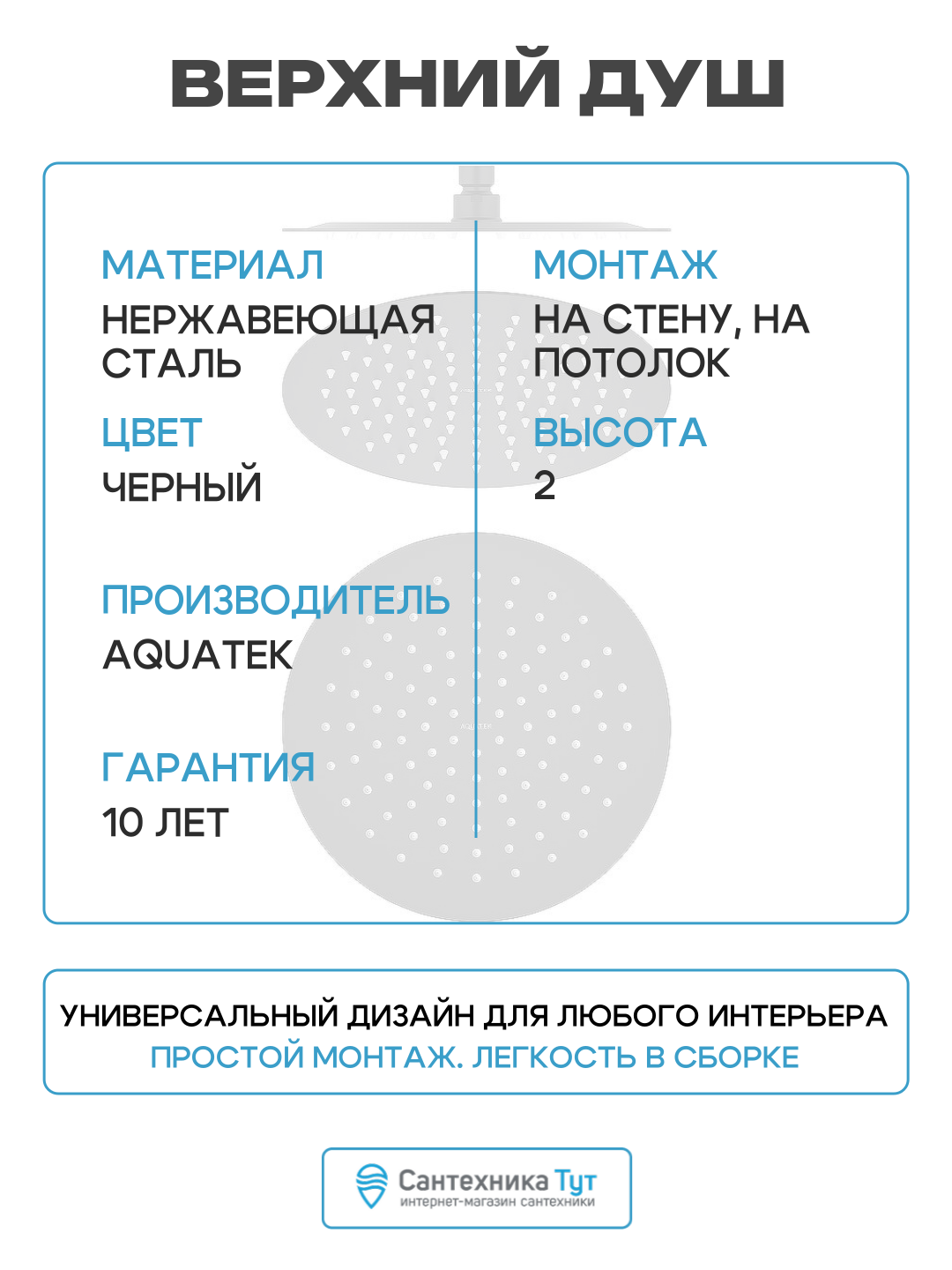 ВЕРХНИЙ ДУШ

МАТЕРИАЛ
НЕРЖАВЕЮЩАЯ СТАЛЬ

ЦВЕТ
ЧЕРНЫЙ

ПРОИЗВОДИТЕЛЬ
AQUATEK

ГАРАНТИЯ
10 ЛЕТ

МОНТАЖ
НА СТЕНУ, НА ПОТОЛОК

ВЫСОТА
2

УНИВЕРСАЛЬНЫЙ ДИЗАЙН ДЛЯ ЛЮБОГО ИНТЕРЬЕРА
ПРОСТОЙ МОНТАЖ. ЛЕГКОСТЬ В СБОРКЕ

Сантехника Тут
интернет-магазин сантехники